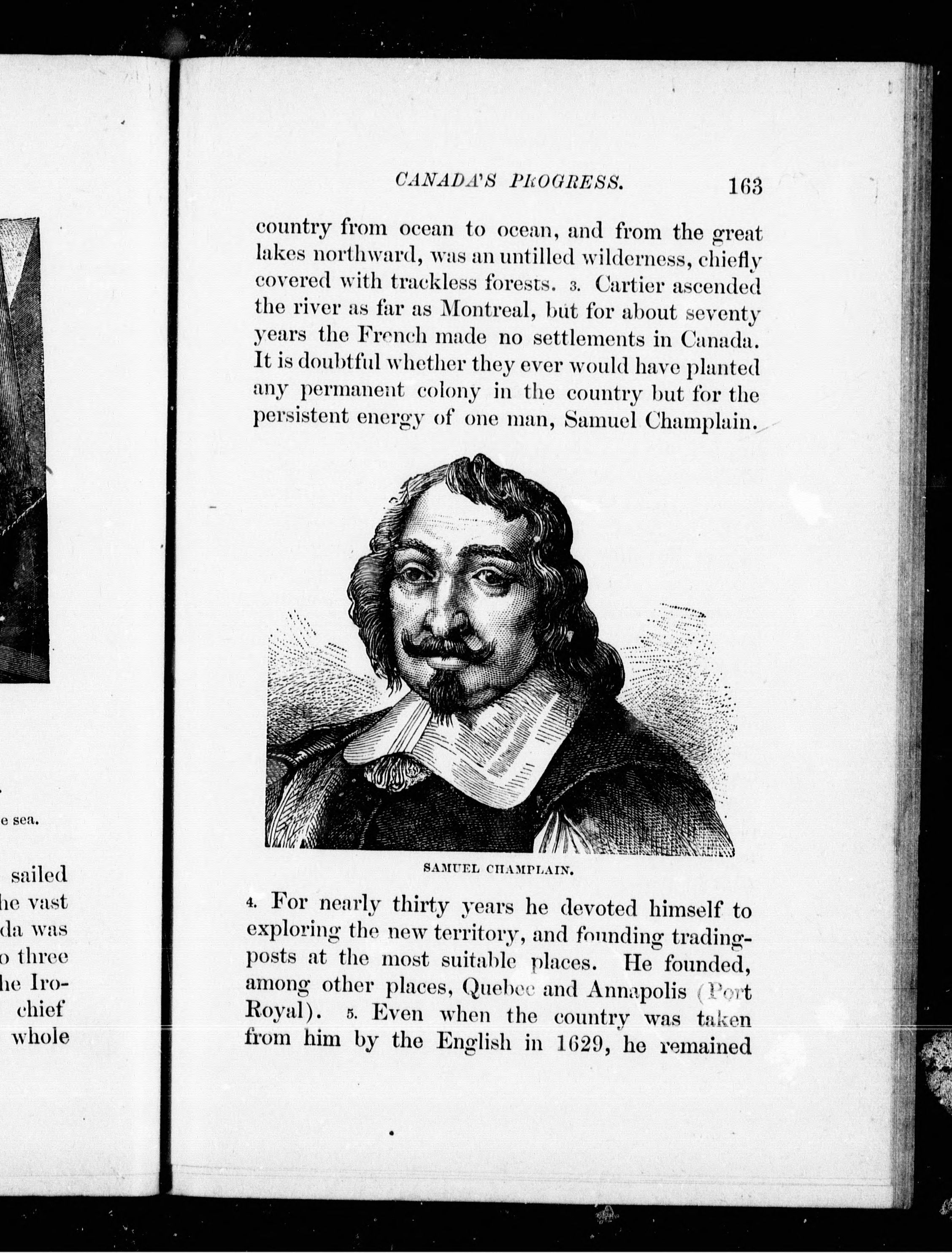 e sea.

sailed
he vast
da was
o three
he Iro-
chief
whole

CANADA'S PROGRESS. 163

country from ocean to ocean, and from the great lakes northward, was an untilled wilderness, chiefly covered with trackless forests. 3. Cartier ascended the river as far as Montreal, but for about seventy years the French made no settlements in Canada. It is doubtful whether they ever would have planted any permanent colony in the country but for the persistent energy of one man, Samuel Champlain.

SAMUEL CHAMPLAIN.

4. For nearly thirty years he devoted himself to exploring the new territory, and founding trading-posts at the most suitable places. He founded, among other places, Quebec and Annapolis (Port Royal). 5. Even when the country was taken from him by the English in 1629, he remained